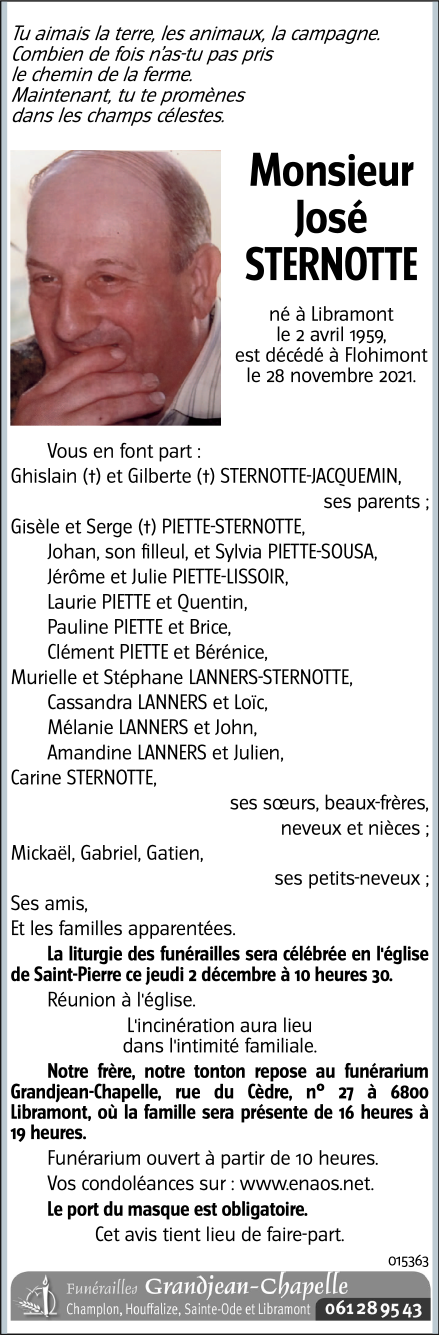 Tu aimais la terre, les animaux, la campagne.
Combien de fois n'as-tu pas pris
le chemin de la ferme.
Maintenant, tu te promènes
dans les champs célestes.

Monsieur
José
STERNOTTE

né à Libramont
le 2 avril 1959,
est décédé à Flohimont
le 28 novembre 2021.

Vous en font part :
Ghislain (†) et Gilberte (†) STERNOTTE-JACQUEMIN,
ses parents ;
Gisèle et Serge (†) PIETTE-STERNOTTE,
Johan, son filleul, et Sylvia PIETTE-SOUSA,
Jérôme et Julie PIETTE-LISSOIR,
Laurie PIETTE et Quentin,
Pauline PIETTE et Brice,
Clément PIETTE et Bérénice,
Murielle et Stéphane LANNERS-STERNOTTE,
Cassandra LANNERS et Loïc,
Mélanie LANNERS et John,
Amandine LANNERS et Julien,
Carine STERNOTTE,
ses sœurs, beaux-frères,
neveux et nièces ;
Mickaël, Gabriel, Gatien,
ses petits-neveux ;
Ses amis,
Et les familles apparentées.

La liturgie des funérailles sera célébrée en l'église de Saint-Pierre ce jeudi 2 décembre à 10 heures 30.

Réunion à l'église.

L'incinération aura lieu
dans l'intimité familiale.

Notre frère, notre tonton repose au funérarium Grandjean-Chapelle, rue du Cèdre, n° 27 à 6800 Libramont, où la famille sera présente de 16 heures à 19 heures.

Funérarium ouvert à partir de 10 heures.

Vos condoléances sur : www.enaos.net.

Le port du masque est obligatoire.

Cet avis tient lieu de faire-part.

015363

Funérailles Grandjean-Chapelle
Champlon, Houffalize, Sainte-Ode et Libramont 061 28 95 43